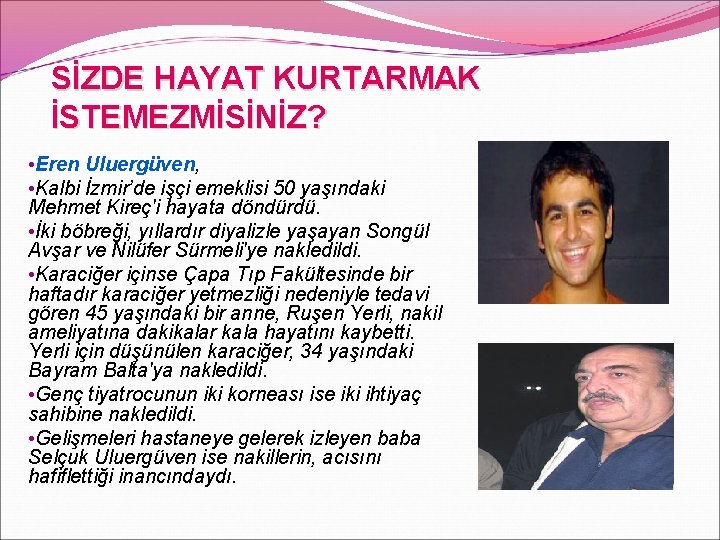 SİZDE HAYAT KURTARMAK İSTEMEZMİSİNİZ?

•Eren Uluergüven,

•Kalbi İzmir'de işçi emeklisi 50 yaşındaki Mehmet Kireç'i hayata döndürdü.

•İki böbreği, yıllardır diyalizle yaşayan Songül Avşar ve Nilüfer Sürmeli'ye nakledildi.

•Karaciğer içinse Çapa Tıp Fakültesinde bir haftadır karaciğer yetmezliği nedeniyle tedavi gören 45 yaşındaki bir anne, Ruşen Yerli, nakil ameliyatına dakikalar kala hayatını kaybetti. Yerli için düşünülen karaciğer, 34 yaşındaki Bayram Balta'ya nakledildi.

•Genç tiyatrocunun iki korneası ise iki ihtiyaç sahibine nakledildi.

•Gelişmeleri hastaneye gelerek izleyen baba Selçuk Uluergüven ise nakillerin, acısını hafiflettiği inancındaydı.